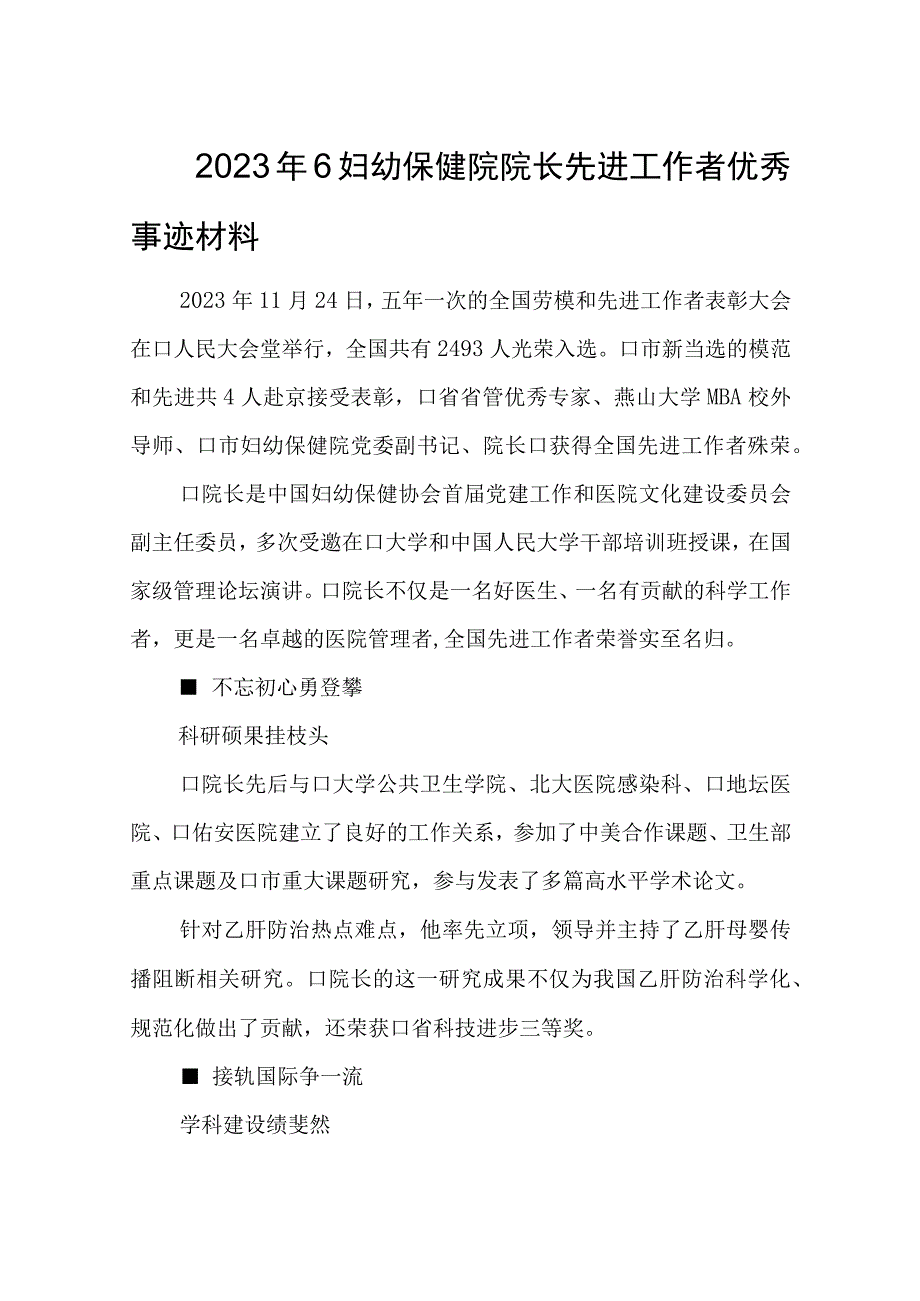 2023年6妇幼保健院院长先进工作者优秀事迹材料

2023年11月24日，五年一次的全国劳模和先进工作者表彰大会在口人民大会堂举行，全国共有2493人光荣入选。口市新当选的模范和先进共4人赴京接受表彰，口省省管优秀专家、燕山大学MBA校外导师、口市妇幼保健院党委副书记、院长口获得全国先进工作者殊荣。

口院长是中国妇幼保健协会首届党建工作和医院文化建设委员会副主任委员，多次受邀在口大学和中国人民大学干部培训班授课，在国家级管理论坛演讲。口院长不仅是一名好医生、一名有贡献的科学工作者，更是一名卓越的医院管理者,全国先进工作者荣誉实至名归。

■ 不忘初心勇登攀

科研硕果挂枝头

口院长先后与口大学公共卫生学院、北大医院感染科、口地坛医院、口佑安医院建立了良好的工作关系，参加了中美合作课题、卫生部重点课题及口市重大课题研究，参与发表了多篇高水平学术论文。

针对乙肝防治热点难点，他率先立项，领导并主持了乙肝母婴传播阻断相关研究。口院长的这一研究成果不仅为我国乙肝防治科学化、规范化做出了贡献，还荣获口省科技进步三等奖。

■ 接轨国际争一流

学科建设绩斐然